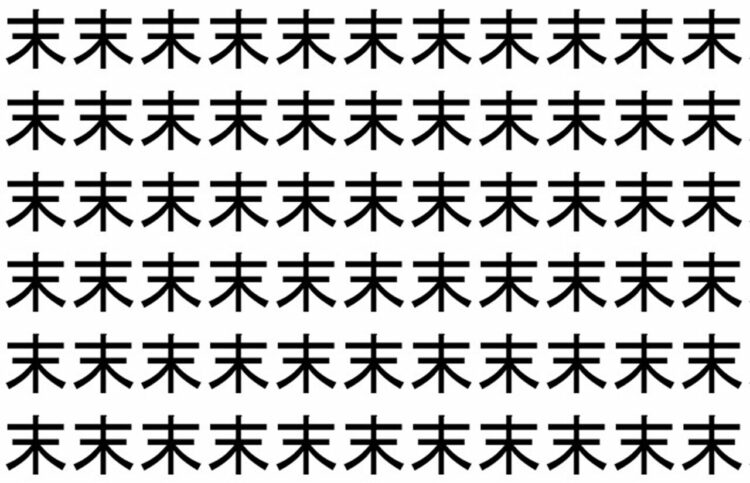 末末末末末末末末末末末
末末末末末末末末末末末
末末末末末末末末末末末
末末末末末末末末末末末
末末末末末末末末末末末
末末末末末末末末末末末